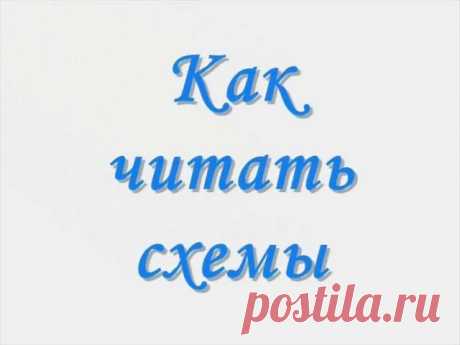 Как читать схемы

postila.ru